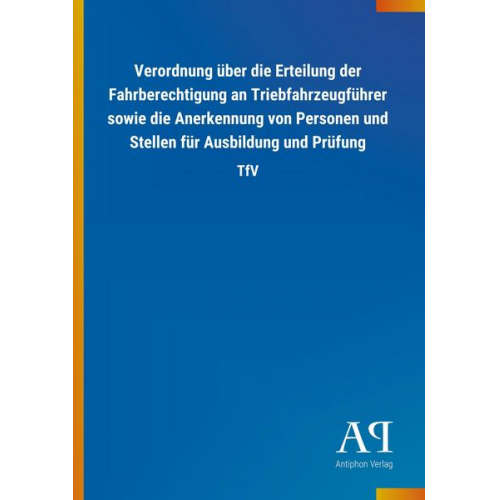 Verordnung über die Erteilung der Fahrberechtigung an Triebfahrzeugführer sowie die Anerkennung von Personen und Stellen für Ausbildung und Prüfung

TfV

AP

Antiphon Verlag